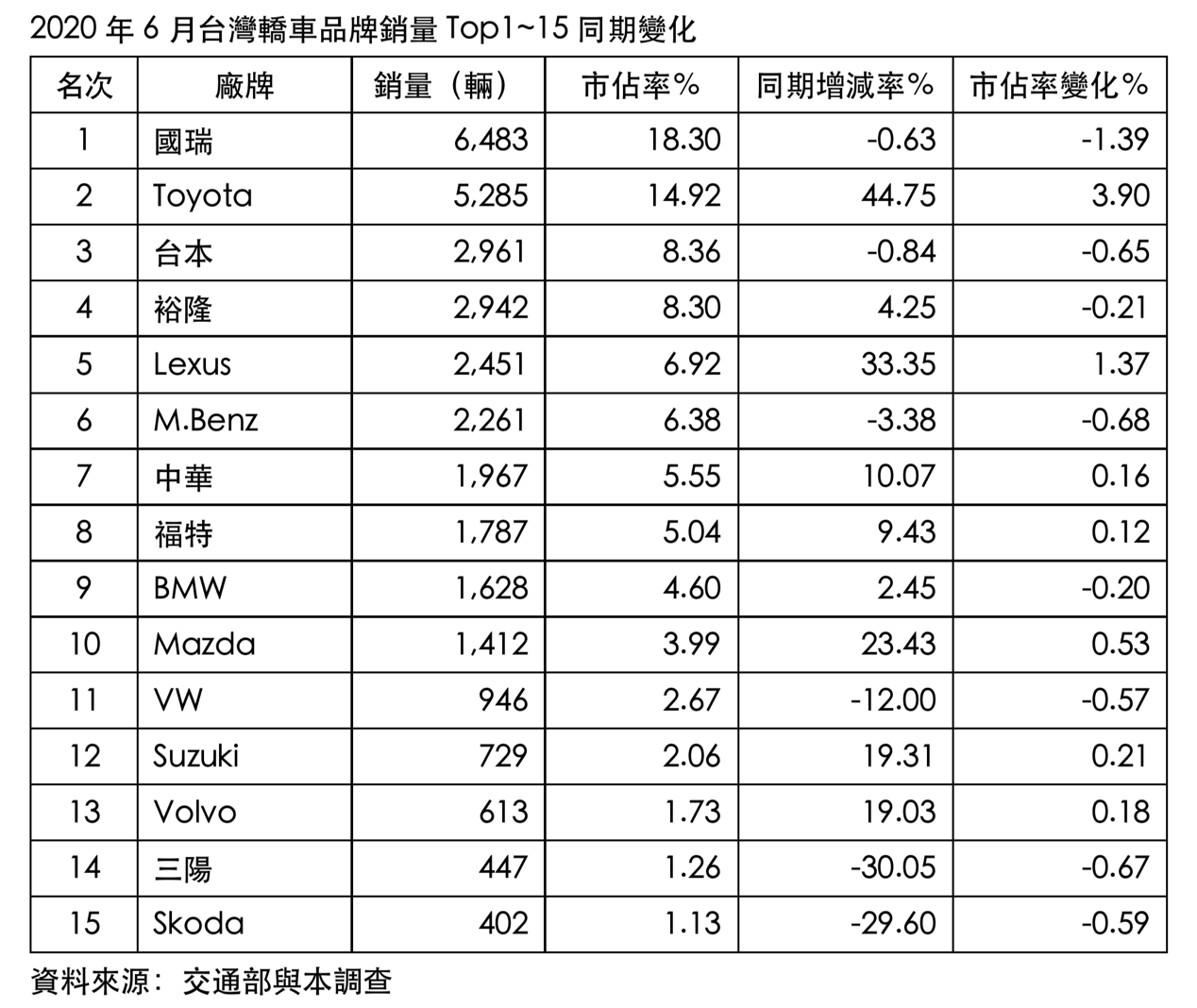 2020 年 6 月台灣轎車品牌銷量 Top1~15 同期變化

| 名次 | 廠牌 | 銷量（輛） | 市佔率% | 同期增減率% | 市佔率變化% |
|---|---|---|---|---|---|
| 1 | 國瑞 | 6,483 | 18.30 | -0.63 | -1.39 |
| 2 | Toyota | 5,285 | 14.92 | 44.75 | 3.90 |
| 3 | 台本 | 2,961 | 8.36 | -0.84 | -0.65 |
| 4 | 裕隆 | 2,942 | 8.30 | 4.25 | -0.21 |
| 5 | Lexus | 2,451 | 6.92 | 33.35 | 1.37 |
| 6 | M.Benz | 2,261 | 6.38 | -3.38 | -0.68 |
| 7 | 中華 | 1,967 | 5.55 | 10.07 | 0.16 |
| 8 | 福特 | 1,787 | 5.04 | 9.43 | 0.12 |
| 9 | BMW | 1,628 | 4.60 | 2.45 | -0.20 |
| 10 | Mazda | 1,412 | 3.99 | 23.43 | 0.53 |
| 11 | VW | 946 | 2.67 | -12.00 | -0.57 |
| 12 | Suzuki | 729 | 2.06 | 19.31 | 0.21 |
| 13 | Volvo | 613 | 1.73 | 19.03 | 0.18 |
| 14 | 三陽 | 447 | 1.26 | -30.05 | -0.67 |
| 15 | Skoda | 402 | 1.13 | -29.60 | -0.59 |

資料來源： 交通部與本調查